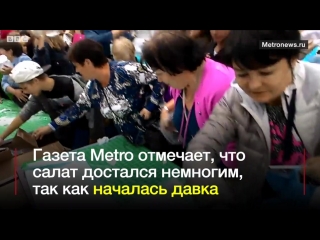 BBC

Metronews.ru

Газета Metro отмечает, что салат достался немногим, так как началась давка